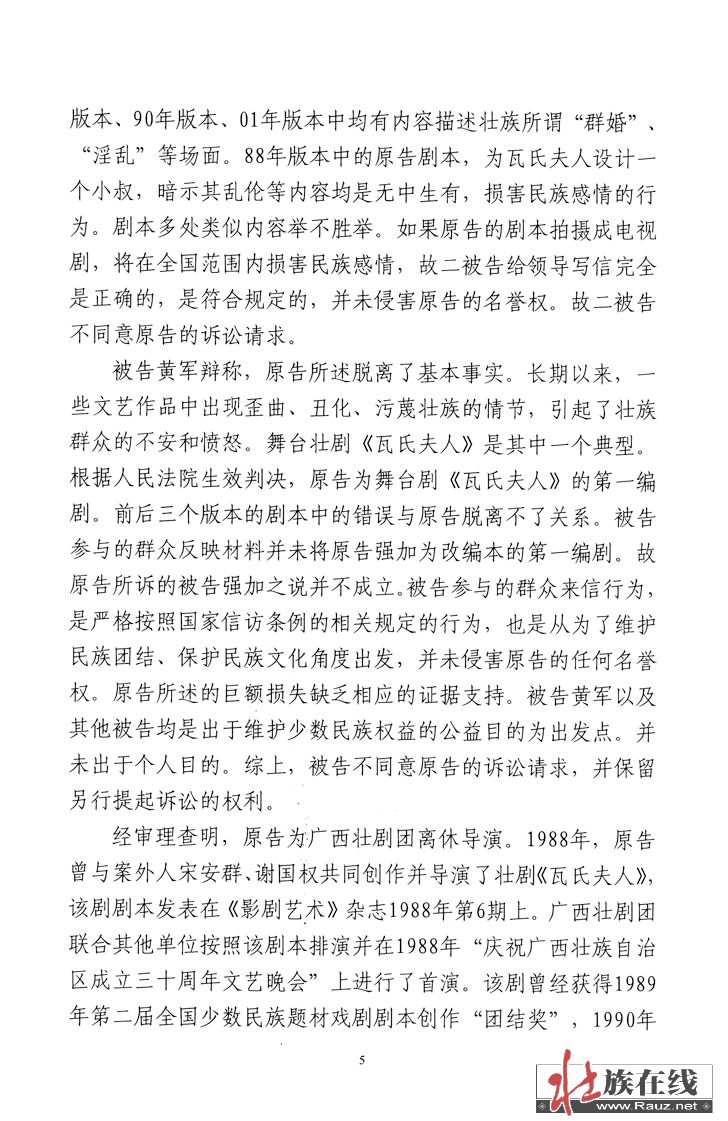 版本、90年版本、01年版本中均有内容描述壮族所谓“群婚”、“淫乱”等场面。88年版本中的原告剧本，为瓦氏夫人设计一个小叔，暗示其乱伦等内容均是无中生有，损害民族感情的行为。剧本多处类似内容举不胜举。如果原告的剧本拍摄成电视剧，将在全国范围内损害民族感情，故二被告给领导写信完全是正确的，是符合规定的，并未侵害原告的名誉权。故二被告不同意原告的诉讼请求。

被告黄军辩称，原告所述脱离了基本事实。长期以来，一些文艺作品中出现歪曲、丑化、污蔑壮族的情节，引起了壮族群众的不安和愤怒。舞台壮剧《瓦氏夫人》是其中一个典型。根据人民法院生效判决，原告为舞台剧《瓦氏夫人》的第一编剧。前后三个版本的剧本中的错误与原告脱离不了关系。被告参与的群众反映材料并未将原告强加为改编本的第一编剧。故原告所诉的被告强加之说并不成立。被告参与的群众来信行为，是严格按照国家信访条例的相关规定的行为，也是从为了维护民族团结、保护民族文化角度出发，并未侵害原告的任何名誉权。原告所述的巨额损失缺乏相应的证据支持。被告黄军以及其他被告均是出于维护少数民族权益的公益目的为出发点。并未出于个人目的。综上，被告不同意原告的诉讼请求，并保留另行提起诉讼的权利。

经审理查明，原告为广西壮剧团离休导演。1988年，原告曾与案外人宋安群、谢国权共同创作并导演了壮剧《瓦氏夫人》，该剧剧本发表在《影剧艺术》杂志1988年第6期上。广西壮剧团联合其他单位按照该剧本排演并在1988年“庆祝广西壮族自治区成立三十周年文艺晚会”上进行了首演。该剧曾经获得1989年第二届全国少数民族题材戏剧剧本创作“团结奖”，1990年

5

壮族在线
www.Rauz.net